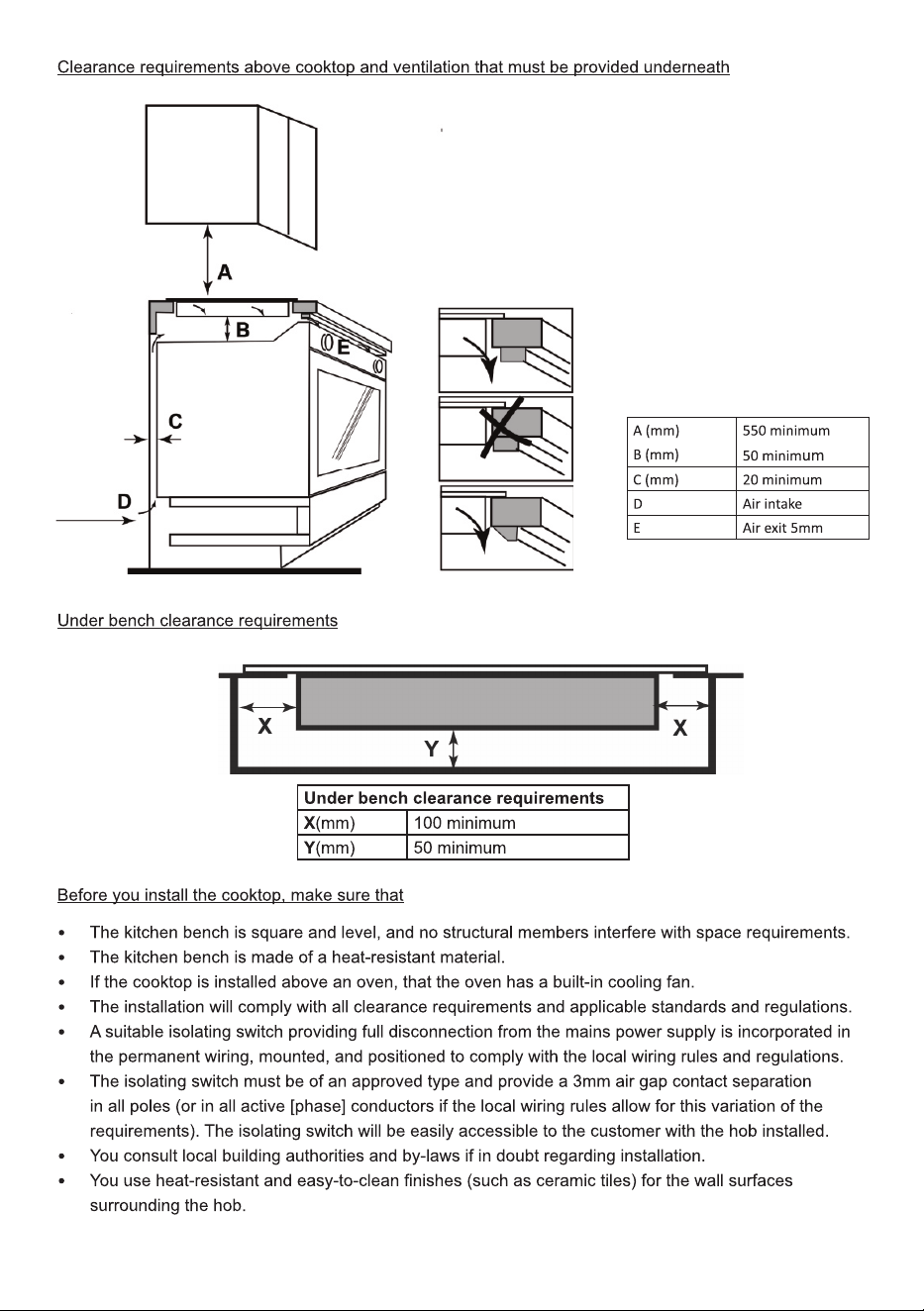 Clearance requirements above cooktop and ventilation that must be provided underneath

A

B

E

C

D

| A (mm) | 550 minimum |
|---|---|
| B (mm) | 50 minimum |
| C (mm) | 20 minimum |
| D | Air intake |
| E | Air exit 5mm |

Under bench clearance requirements

X

X

Y

| Under bench clearance requirements | |
|---|---|
| X(mm) | 100 minimum |
| Y(mm) | 50 minimum |

Before you install the cooktop, make sure that

• The kitchen bench is square and level, and no structural members interfere with space requirements.
• The kitchen bench is made of a heat-resistant material.
• If the cooktop is installed above an oven, that the oven has a built-in cooling fan.
• The installation will comply with all clearance requirements and applicable standards and regulations.
• A suitable isolating switch providing full disconnection from the mains power supply is incorporated in the permanent wiring, mounted, and positioned to comply with the local wiring rules and regulations.
• The isolating switch must be of an approved type and provide a 3mm air gap contact separation in all poles (or in all active [phase] conductors if the local wiring rules allow for this variation of the requirements). The isolating switch will be easily accessible to the customer with the hob installed.
• You consult local building authorities and by-laws if in doubt regarding installation.
• You use heat-resistant and easy-to-clean finishes (such as ceramic tiles) for the wall surfaces surrounding the hob.